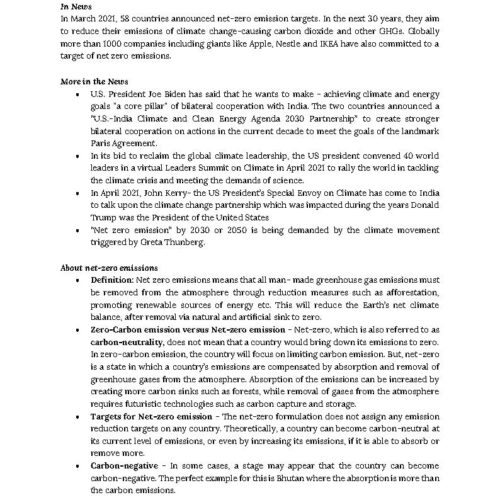 In News
In March 2021, 58 countries announced net-zero emission targets. In the next 30 years, they aim to reduce their emissions of climate change-causing carbon dioxide and other GHGs. Globally more than 1000 companies including giants like Apple, Nestle and IKEA have also committed to a target of net zero emissions.

More in the News
• U.S. President Joe Biden has said that he wants to make - achieving climate and energy goals "a core pillar" of bilateral cooperation with India. The two countries announced a "U.S.-India Climate and Clean Energy Agenda 2030 Partnership" to create stronger bilateral cooperation on actions in the current decade to meet the goals of the landmark Paris Agreement.
• In its bid to reclaim the global climate leadership, the US president convened 40 world leaders in a virtual Leaders Summit on Climate in April 2021 to rally the world in tackling the climate crisis and meeting the demands of science.
• In April 2021, John Kerry- the US President's Special Envoy on Climate has come to India to talk upon the climate change partnership which was impacted during the years Donald Trump was the President of the United States
• "Net zero emission" by 2030 or 2050 is being demanded by the climate movement triggered by Greta Thunberg.

About net-zero emissions
• Definition: Net zero emissions means that all man- made greenhouse gas emissions must be removed from the atmosphere through reduction measures such as afforestation, promoting renewable sources of energy etc. This will reduce the Earth's net climate balance, after removal via natural and artificial sink to zero.
• Zero-Carbon emission versus Net-zero emission - Net-zero, which is also referred to as carbon-neutrality, does not mean that a country would bring down its emissions to zero. In zero-carbon emission, the country will focus on limiting carbon emission. But, net-zero is a state in which a country's emissions are compensated by absorption and removal of greenhouse gases from the atmosphere. Absorption of the emissions can be increased by creating more carbon sinks such as forests, while removal of gases from the atmosphere requires futuristic technologies such as carbon capture and storage.
• Targets for Net-zero emission - The net-zero formulation does not assign any emission reduction targets on any country. Theoretically, a country can become carbon-neutral at its current level of emissions, or even by increasing its emissions, if it is able to absorb or remove more.
• Carbon-negative - In some cases, a stage may appear that the country can become carbon-negative. The perfect example for this is Bhutan where the absorption is more than the carbon emissions.